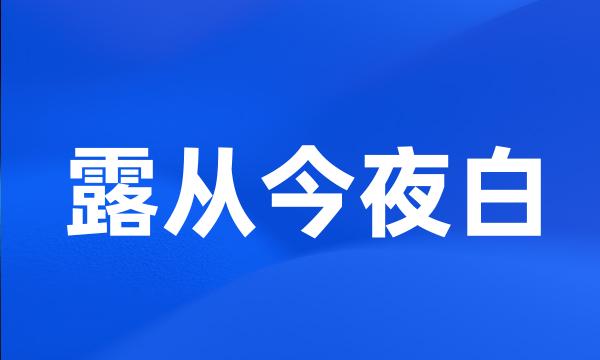 露从今夜白